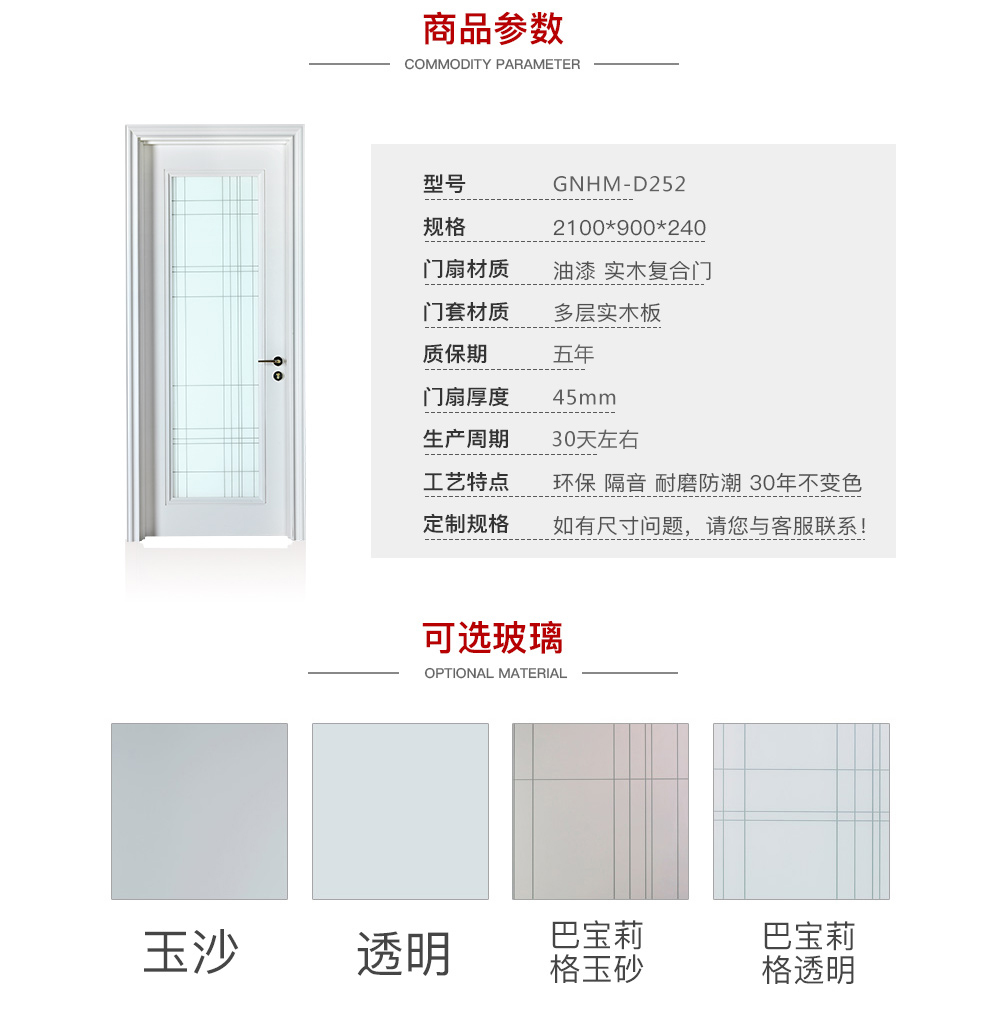 商品参数

COMMODITY PARAMETER

型号 GNHM-D252

规格 2100*900*240

门扇材质 油漆 实木复合门

门套材质 多层实木板

质保期 五年

门扇厚度 45mm

生产周期 30天左右

工艺特点 环保 隔音 耐磨防潮 30年不变色

定制规格 如有尺寸问题，请您与客服联系！

可选玻璃

OPTIONAL MATERIAL

玉沙

透明

巴宝莉
格玉砂

巴宝莉
格透明